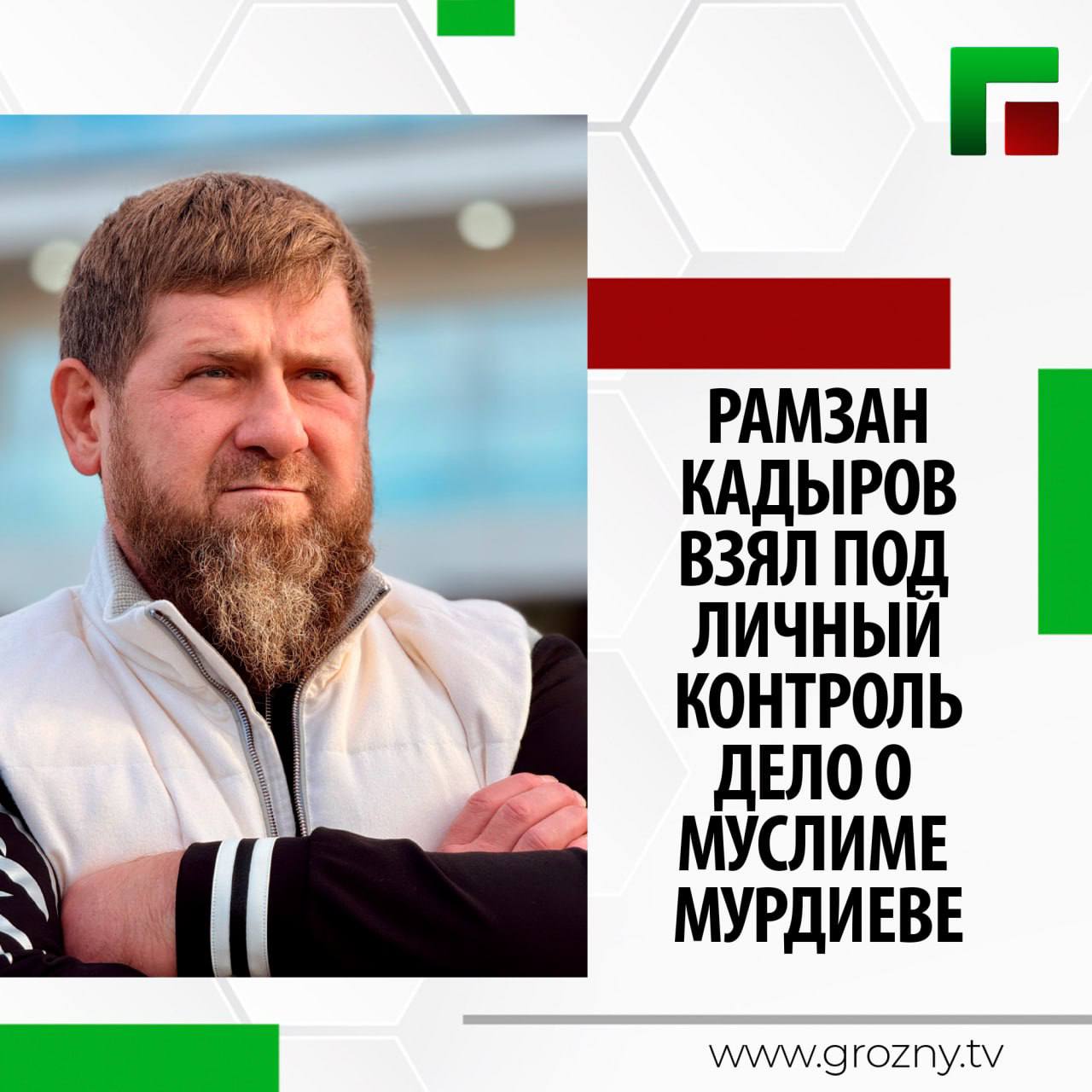 РАМЗАН КАДЫРОВ ВЗЯЛ ПОД ЛИЧНЫЙ КОНТРОЛЬ ДЕЛО О МУСЛИМЕ МУРДИЕВЕ

www.grozny.tv